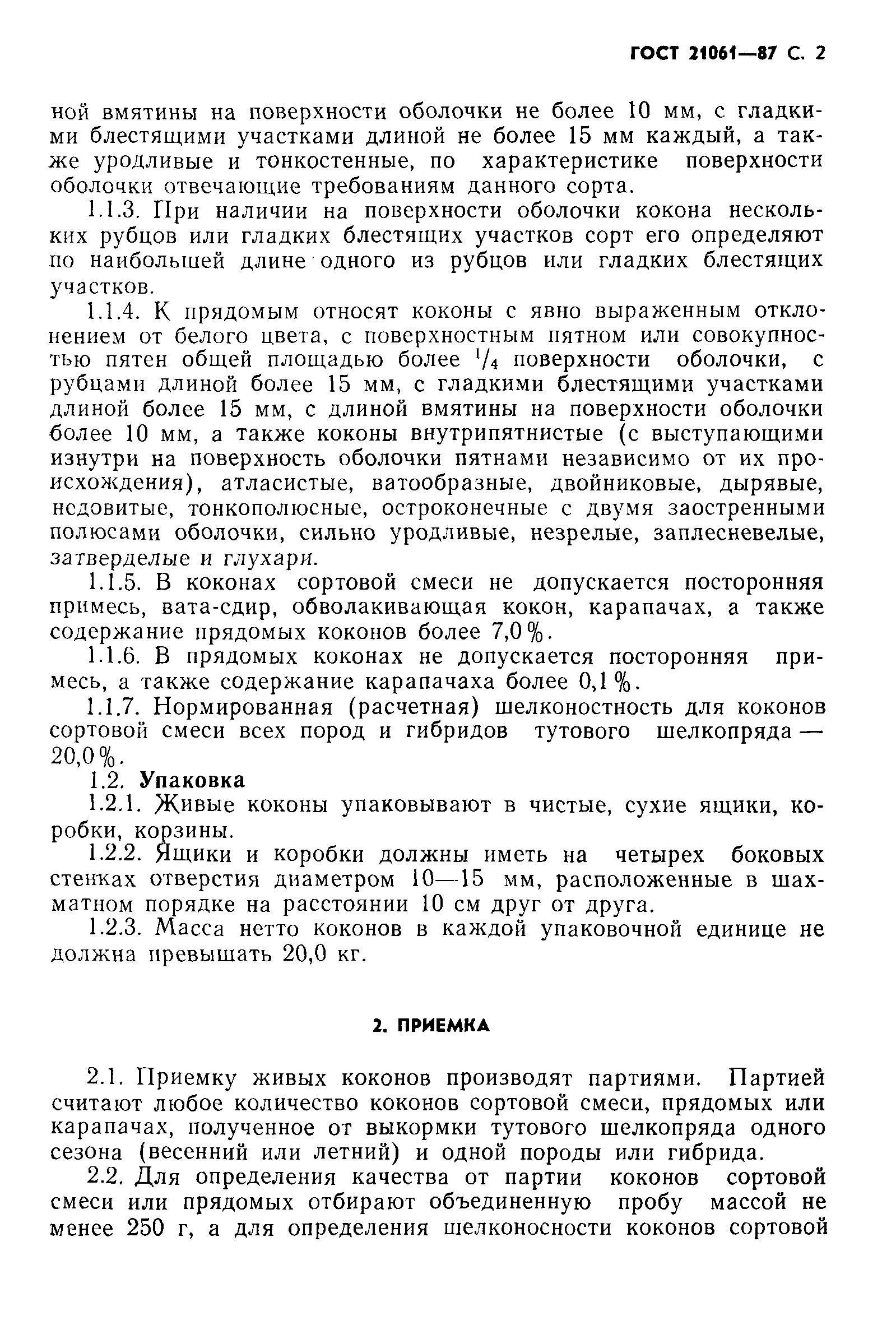 ГОСТ 21061—87 С. 2

ной вмятины на поверхности оболочки не более 10 мм, с гладкими блестящими участками длиной не более 15 мм каждый, а также уродливые и тонкостенные, по характеристике поверхности оболочки отвечающие требованиям данного сорта.

1.1.3. При наличии на поверхности оболочки кокона нескольких рубцов или гладких блестящих участков сорт его определяют по наибольшей длине одного из рубцов или гладких блестящих участков.

1.1.4. К прядомым относят коконы с явно выраженным отклонением от белого цвета, с поверхностным пятном или совокупностью пятен общей площадью более $^1/_4$ поверхности оболочки, с рубцами длиной более 15 мм, с гладкими блестящими участками длиной более 15 мм, с длиной вмятины на поверхности оболочки более 10 мм, а также коконы внутрипятнистые (с выступающими изнутри на поверхность оболочки пятнами независимо от их происхождения), атласистые, ватообразные, двойниковые, дырявые, недовитые, тонкополюсные, остроконечные с двумя заостренными полюсами оболочки, сильно уродливые, незрелые, заплесневелые, затверделые и глухари.

1.1.5. В коконах сортовой смеси не допускается посторонняя примесь, вата-сдир, обволакивающая кокон, карапачах, а также содержание прядомых коконов более 7,0%.

1.1.6. В прядомых коконах не допускается посторонняя примесь, а также содержание карапачаха более 0,1%.

1.1.7. Нормированная (расчетная) шелконостность для коконов сортовой смеси всех пород и гибридов тутового шелкопряда — 20,0%.

1.2. Упаковка

1.2.1. Живые коконы упаковывают в чистые, сухие ящики, коробки, корзины.

1.2.2. Ящики и коробки должны иметь на четырех боковых стенках отверстия диаметром 10—15 мм, расположенные в шахматном порядке на расстоянии 10 см друг от друга.

1.2.3. Масса нетто коконов в каждой упаковочной единице не должна превышать 20,0 кг.

2. ПРИЕМКА

2.1. Приемку живых коконов производят партиями. Партией считают любое количество коконов сортовой смеси, прядомых или карапачах, полученное от выкормки тутового шелкопряда одного сезона (весенний или летний) и одной породы или гибрида.

2.2. Для определения качества от партии коконов сортовой смеси или прядомых отбирают объединенную пробу массой не менее 250 г, а для определения шелконосности коконов сортовой